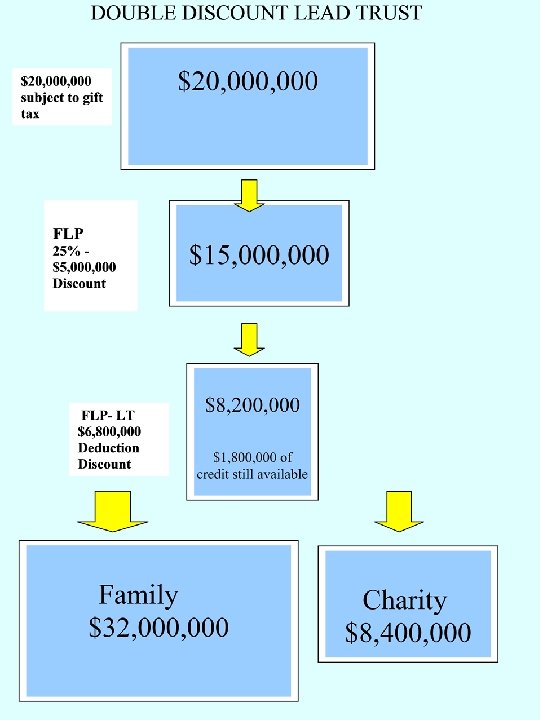 DOUBLE DISCOUNT LEAD TRUST

\$20,000,000 subject to gift tax

\$20,000,000

FLP 25% - \$5,000,000 Discount

\$15,000,000

FLP- LT \$6,800,000 Deduction Discount

\$8,200,000

\$1,800,000 of credit still available

Family \$32,000,000

Charity \$8,400,000